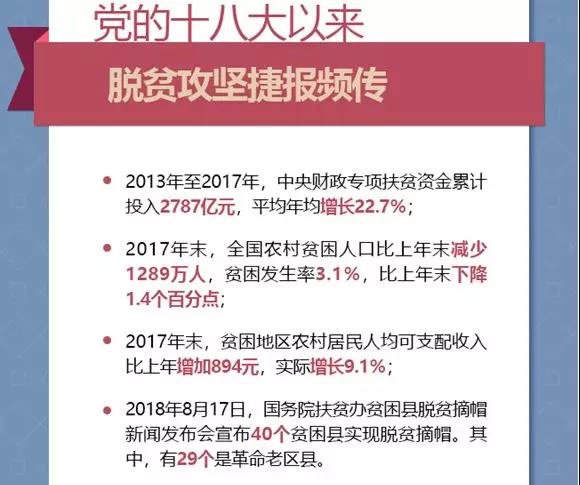 党的十八大以来

脱贫攻坚捷报频传

• 2013年至2017年，中央财政专项扶贫资金累计投入2787亿元，平均年均增长22.7%；

• 2017年末，全国农村贫困人口比上年末减少1289万人，贫困发生率3.1%，比上年末下降1.4个百分点；

• 2017年末，贫困地区农村居民人均可支配收入比上年增加894元，实际增长9.1%；

• 2018年8月17日，国务院扶贫办贫困县脱贫摘帽新闻发布会宣布40个贫困县实现脱贫摘帽。其中，有29个是革命老区县。